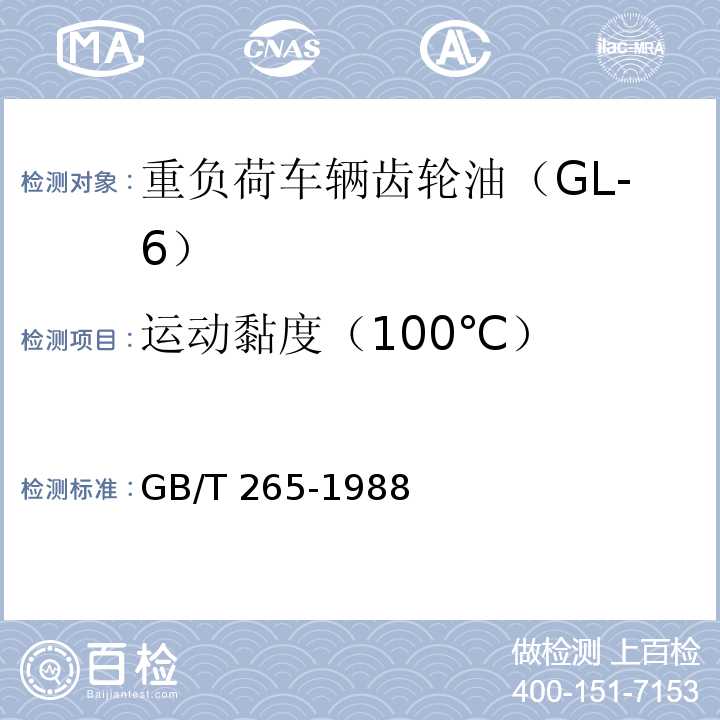 MA CNAS AL ilac-MRA

检测对象：重负荷车辆齿轮油（GL-6）

检测项目：运动黏度（100°C）

检测标准：GB/T 265-1988

百检
Baijiantest.com

做检测 上百检
400-151-7153